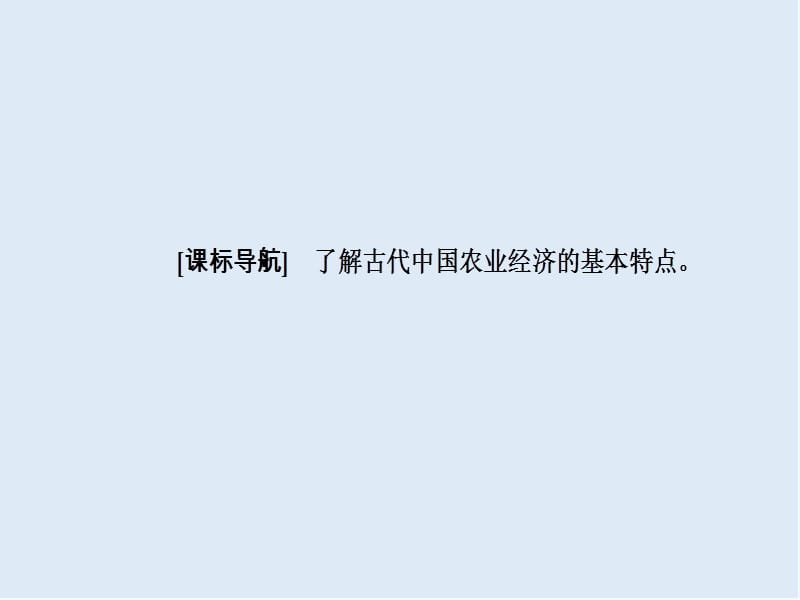 [课标导航]　了解古代中国农业经济的基本特点。